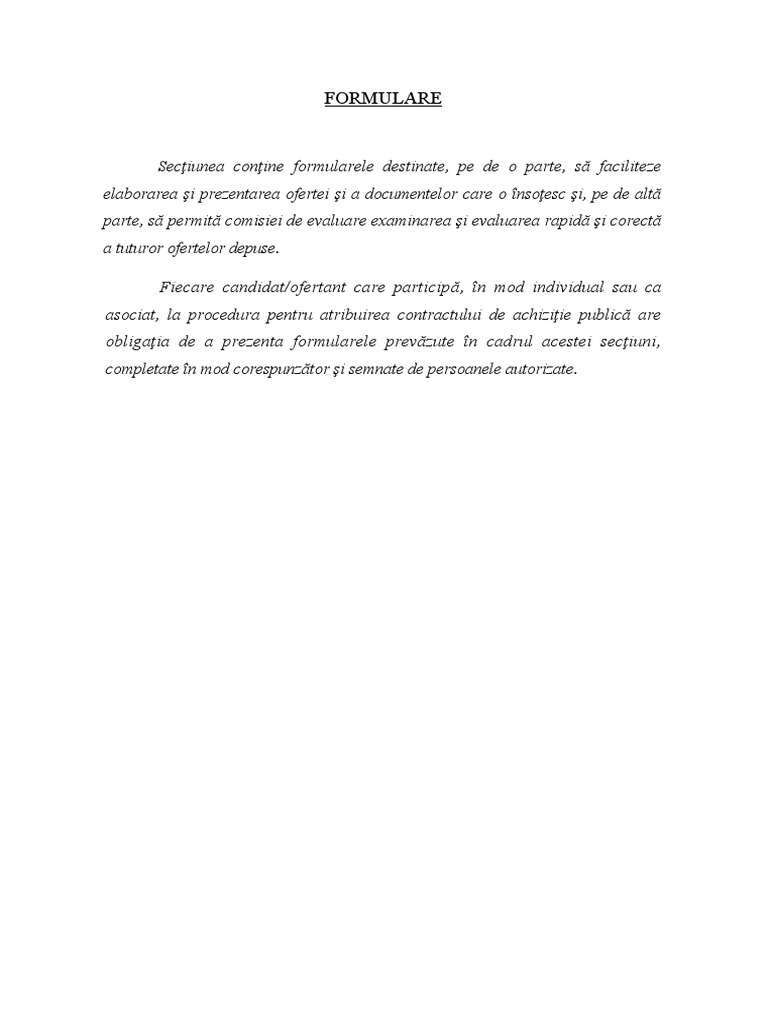 FORMULARE

Secţiunea conţine formularele destinate, pe de o parte, să faciliteze elaborarea şi prezentarea ofertei şi a documentelor care o însoţesc şi, pe de altă parte, să permită comisiei de evaluare examinarea şi evaluarea rapidă şi corectă a tuturor ofertelor depuse.

Fiecare candidat/ofertant care participă, în mod individual sau ca asociat, la procedura pentru atribuirea contractului de achiziţie publică are obligaţia de a prezenta formularele prevăzute în cadrul acestei secţiuni, completate în mod corespunzător şi semnate de persoanele autorizate.